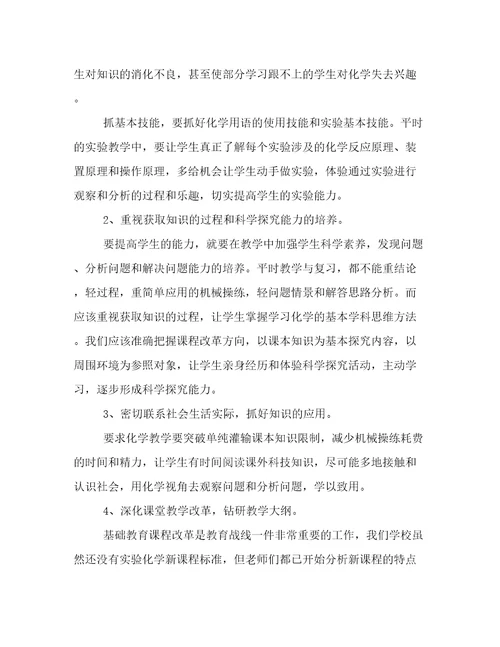 生对知识的消化不良，甚至使部分学习跟不上的学生对化学失去兴趣。

抓基本技能，要抓好化学用语的使用技能和实验基本技能。平时的实验教学中，要让学生真正了解每个实验涉及的化学反应原理、装置原理和操作原理，多给机会让学生动手做实验，体验通过实验进行观察和分析的过程和乐趣，切实提高学生的实验能力。

2、重视获取知识的过程和科学探究能力的培养。

要提高学生的能力，就要在教学中加强学生科学素养，发现问题、分析问题和解决问题能力的培养。平时教学与复习，都不能重结论，轻过程，重简单应用的机械操练，轻问题情景和解答思路分析。而应该重视获取知识的过程，让学生掌握学习化学的基本学科思维方法。我们应该准确把握课程改革方向，以课本知识为基本探究内容，以周围环境为参照对象，让学生亲身经历和体验科学探究活动，主动学习，逐步形成科学探究能力。

3、密切联系社会生活实际，抓好知识的应用。

要求化学教学要突破单纯灌输课本知识限制，减少机械操练耗费的时间和精力，让学生有时间阅读课外科技知识，尽可能多地接触和认识社会，用化学视角去观察问题和分析问题，学以致用。

4、深化课堂教学改革，钻研教学大纲。

基础教育课程改革是教育战线一件非常重要的工作，我们学校虽然还没有实验化学新课程标准，但老师们都已开始分析新课程的特点